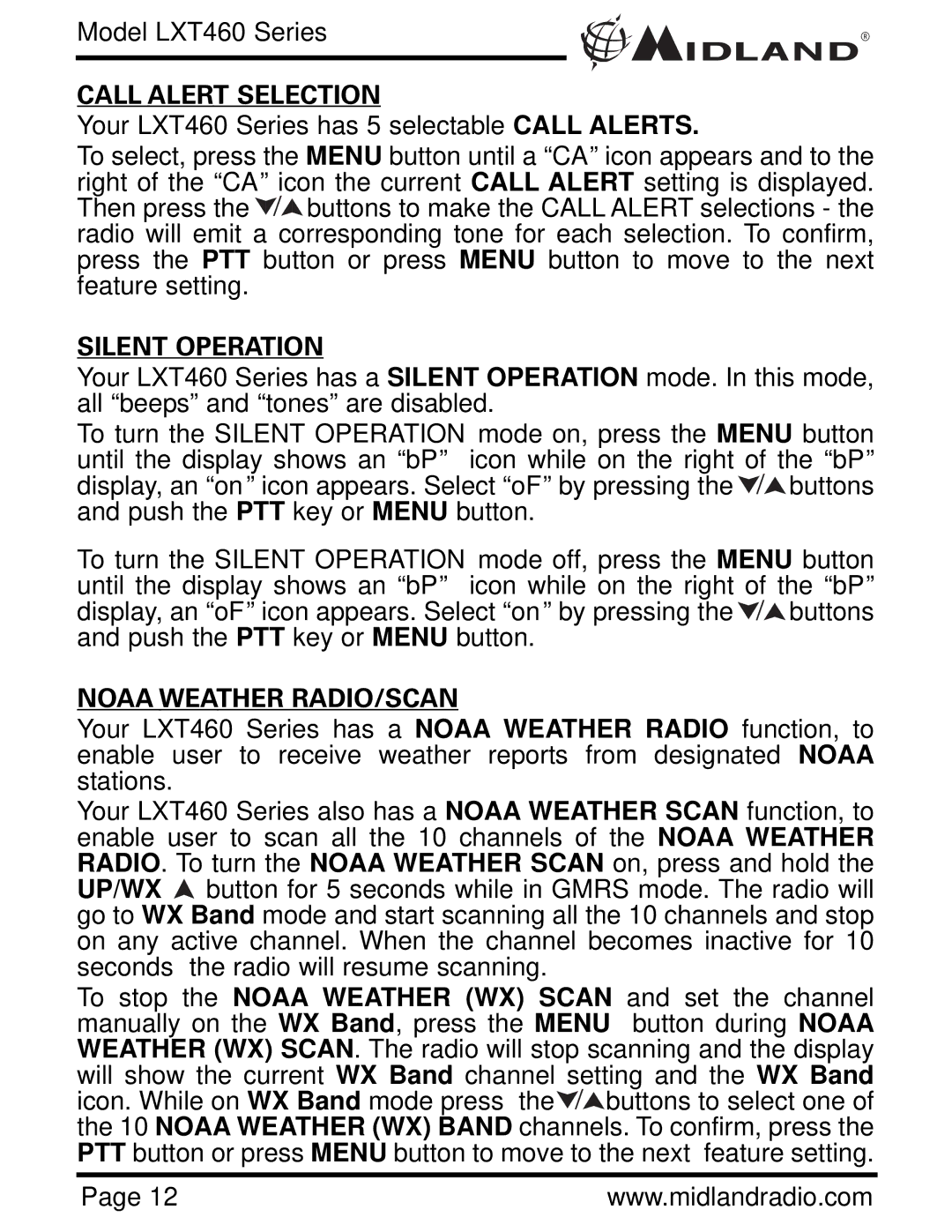 Model LXT460 Series

MIDLAND®

CALL ALERT SELECTION

Your LXT460 Series has 5 selectable CALL ALERTS.

To select, press the MENU button until a “CA” icon appears and to the right of the “CA” icon the current CALL ALERT setting is displayed. Then press the ▼/▲ buttons to make the CALL ALERT selections - the radio will emit a corresponding tone for each selection. To confirm, press the PTT button or press MENU button to move to the next feature setting.

SILENT OPERATION

Your LXT460 Series has a SILENT OPERATION mode. In this mode, all “beeps” and “tones” are disabled.

To turn the SILENT OPERATION mode on, press the MENU button until the display shows an “bP” icon while on the right of the “bP” display, an “on” icon appears. Select “oF” by pressing the ▼/▲ buttons and push the PTT key or MENU button.

To turn the SILENT OPERATION mode off, press the MENU button until the display shows an “bP” icon while on the right of the “bP” display, an “oF” icon appears. Select “on” by pressing the ▼/▲ buttons and push the PTT key or MENU button.

NOAA WEATHER RADIO/SCAN

Your LXT460 Series has a NOAA WEATHER RADIO function, to enable user to receive weather reports from designated NOAA stations.

Your LXT460 Series also has a NOAA WEATHER SCAN function, to enable user to scan all the 10 channels of the NOAA WEATHER RADIO. To turn the NOAA WEATHER SCAN on, press and hold the UP/WX ▲ button for 5 seconds while in GMRS mode. The radio will go to WX Band mode and start scanning all the 10 channels and stop on any active channel. When the channel becomes inactive for 10 seconds the radio will resume scanning.

To stop the NOAA WEATHER (WX) SCAN and set the channel manually on the WX Band, press the MENU button during NOAA WEATHER (WX) SCAN. The radio will stop scanning and the display will show the current WX Band channel setting and the WX Band icon. While on WX Band mode press the ▼/▲ buttons to select one of the 10 NOAA WEATHER (WX) BAND channels. To confirm, press the PTT button or press MENU button to move to the next feature setting.

Page 12

www.midlandradio.com